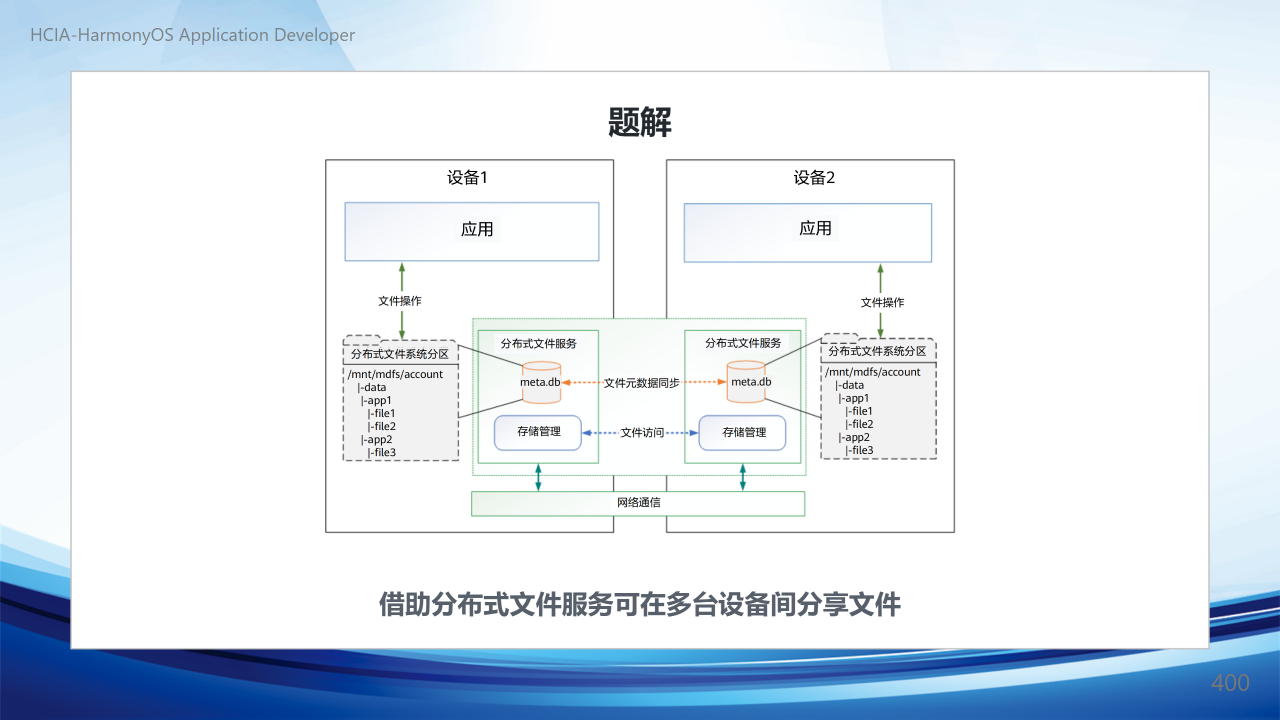 HCIA-HarmonyOS Application Developer

题解

设备1

应用

文件操作

分布式文件系统分区

/mnt/mdfs/account
|-data
|-app1
|-file1
|-file2
|-app2
|-file3

分布式文件服务

meta.db

存储管理

文件元数据同步

文件访问

设备2

应用

文件操作

分布式文件服务

meta.db

存储管理

分布式文件系统分区

/mnt/mdfs/account
|-data
|-app1
|-file1
|-file2
|-app2
|-file3

网络通信

借助分布式文件服务可在多台设备间分享文件

400